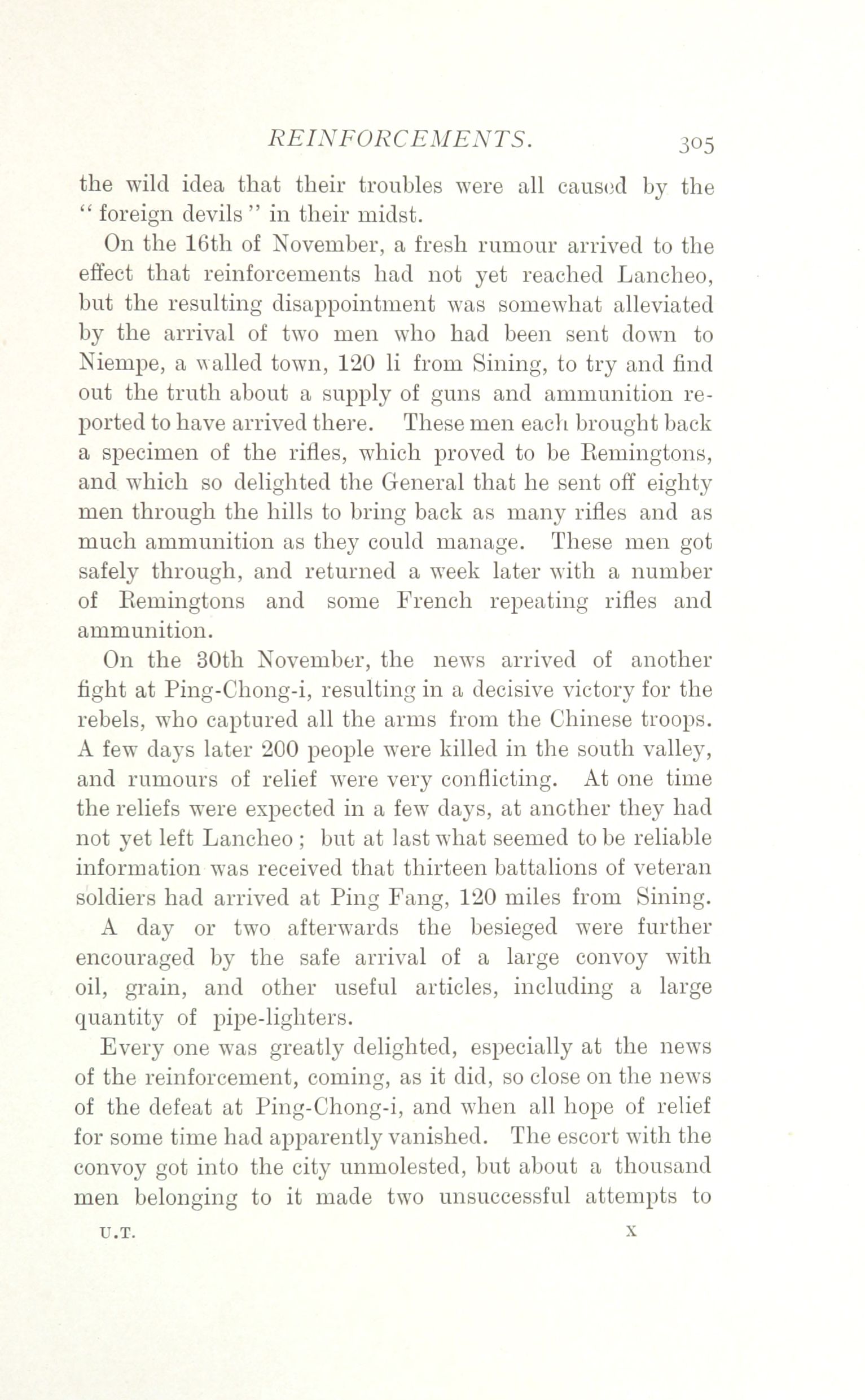 REINFORCEMENTS. 305

the wild idea that their troubles were all caused by the "foreign devils" in their midst.

On the 16th of November, a fresh rumour arrived to the effect that reinforcements had not yet reached Lancheo, but the resulting disappointment was somewhat alleviated by the arrival of two men who had been sent down to Niempe, a walled town, 120 li from Sining, to try and find out the truth about a supply of guns and ammunition reported to have arrived there. These men each brought back a specimen of the rifles, which proved to be Remingtons, and which so delighted the General that he sent off eighty men through the hills to bring back as many rifles and as much ammunition as they could manage. These men got safely through, and returned a week later with a number of Remingtons and some French repeating rifles and ammunition.

On the 30th November, the news arrived of another fight at Ping-Chong-i, resulting in a decisive victory for the rebels, who captured all the arms from the Chinese troops. A few days later 200 people were killed in the south valley, and rumours of relief were very conflicting. At one time the reliefs were expected in a few days, at another they had not yet left Lancheo; but at last what seemed to be reliable information was received that thirteen battalions of veteran soldiers had arrived at Ping Fang, 120 miles from Sining. A day or two afterwards the besieged were further encouraged by the safe arrival of a large convoy with oil, grain, and other useful articles, including a large quantity of pipe-lighters.

Every one was greatly delighted, especially at the news of the reinforcement, coming, as it did, so close on the news of the defeat at Ping-Chong-i, and when all hope of relief for some time had apparently vanished. The escort with the convoy got into the city unmolested, but about a thousand men belonging to it made two unsuccessful attempts to

U.T. X